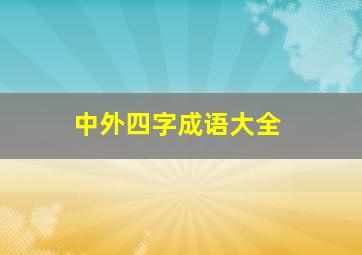 中外四字成语大全